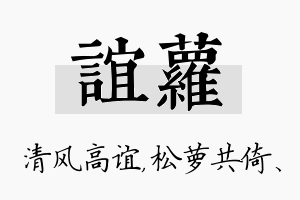 誼蘿

清风高谊,松萝共倚、